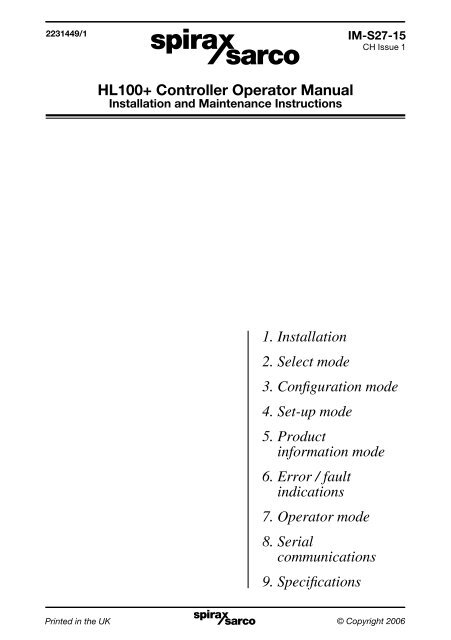 2231449/1

spirax sarco

IM-S27-15
CH Issue 1

HL100+ Controller Operator Manual
Installation and Maintenance Instructions

1. Installation

2. Select mode

3. Configuration mode

4. Set-up mode

5. Product information mode

6. Error / fault indications

7. Operator mode

8. Serial communications

9. Specifications

Printed in the UK

spirax sarco

© Copyright 2006